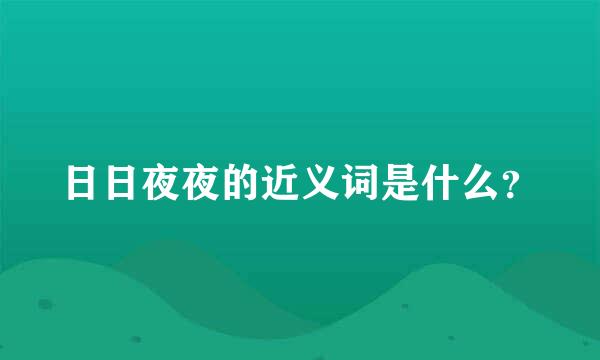 日日夜夜的近义词是什么?